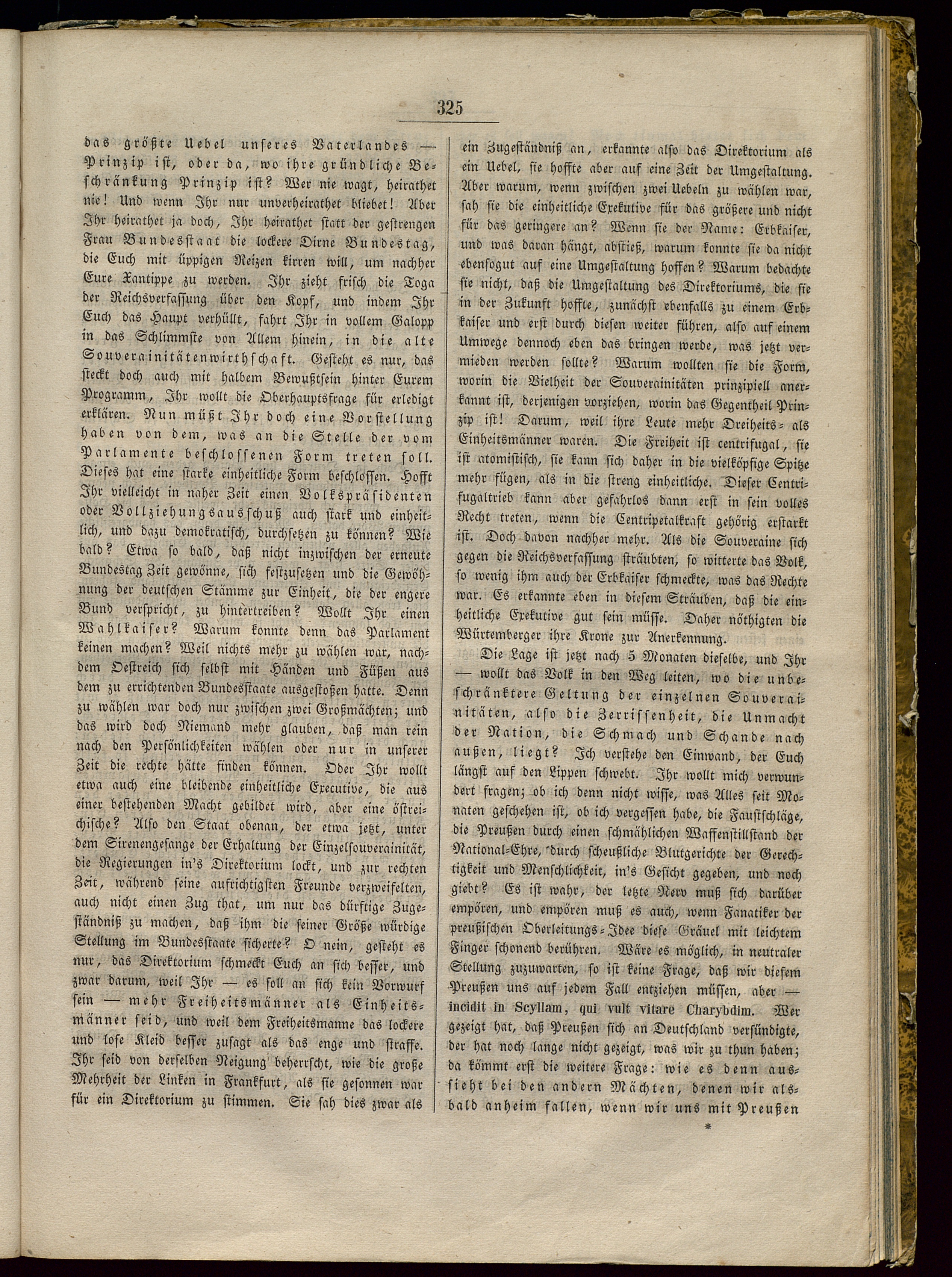 325

das größte Uebel unseres Vaterlandes — Prinzip ist, oder da, wo ihre gründliche Beschränkung Prinzip ist? Wer nie wagt, heirathet nie! Und wenn Ihr nur unverheirathet bliebet! Aber Ihr heirathet ja doch, Ihr heirathet statt der gestrengen Frau Bundesstaat die lockere Dirne Bundestag, die Euch mit üppigen Reizen kirren will, um nachher Eure Xantippe zu werden. Ihr zieht frisch die Toga der Reichsverfassung über den Kopf, und indem Ihr Euch das Haupt verhüllt, fahrt Ihr in vollem Galopp in das Schlimmste von Allem hinein, in die alte Souverainitätenwirthschaft. Gesteht es nur, das steckt doch auch mit halbem Bewußtsein hinter Eurem Programm, Ihr wollt die Oberhauptsfrage für erledigt erklären. Nun müßt Ihr doch eine Vorstellung haben von dem, was an die Stelle der vom Parlamente beschlossenen Form treten soll. Dieses hat eine starke einheitliche Form beschlossen. Hofft Ihr vielleicht in naher Zeit einen Volkspräsidenten oder Vollziehungsausschuß auch stark und einheitlich, und dazu demokratisch, durchsetzen zu können? Wie bald? Etwa so bald, daß nicht inzwischen der erneute Bundestag Zeit gewönne, sich festzusetzen und die Gewöhnung der deutschen Stämme zur Einheit, die der engere Bund verspricht, zu hintertreiben? Wollt Ihr einen Wahlkaiser? Warum konnte denn das Parlament keinen machen? Weil nichts mehr zu wählen war, nachdem Oestreich sich selbst mit Händen und Füßen aus dem zu errichtenden Bundesstaate ausgestoßen hatte. Denn zu wählen war doch nur zwischen zwei Großmächten; und das wird doch Niemand mehr glauben, daß man rein nach den Persönlichkeiten wählen oder nur in unserer Zeit die rechte hätte finden können. Oder Ihr wollt etwa auch eine bleibende einheitliche Executive, die aus einer bestehenden Macht gebildet wird, aber eine östreichische? Also den Staat obenan, der etwa jetzt, unter dem Sirenengesange der Erhaltung der Einzelsouverainität, die Regierungen in's Direktorium lockt, und zur rechten Zeit, während seine aufrichtigsten Freunde verzweifelten, auch nicht einen Zug that, um nur das dürftige Zugeständniß zu machen, daß ihm die seiner Größe würdige Stellung im Bundesstaate sicherte? O nein, gesteht es nur, das Direktorium schmeckt Euch an sich besser, und zwar darum, weil Ihr — es soll an sich kein Vorwurf sein — mehr Freiheitsmänner als Einheitsmänner seid, und weil dem Freiheitsmanne das lockere und lose Kleid besser zusagt als das enge und straffe. Ihr seid von derselben Neigung beherrscht, wie die große Mehrheit der Linken in Frankfurt, als sie gesonnen war für ein Direktorium zu stimmen. Sie sah dies zwar als ein Zugeständniß an, erkannte also das Direktorium als ein Uebel, sie hoffte aber auf eine Zeit der Umgestaltung. Aber warum, wenn zwischen zwei Uebeln zu wählen war, sah sie die einheitliche Exekutive für das größere und nicht für das geringere an? Wenn sie der Name: Erbkaiser, und was daran hängt, abstieß, warum konnte sie da nicht ebensogut auf eine Umgestaltung hoffen? Warum bedachte sie nicht, daß die Umgestaltung des Direktoriums, die sie in der Zukunft hoffte, zunächst ebenfalls zu einem Erbkaiser und erst durch diesen weiter führen, also auf einem Umwege dennoch eben das bringen werde, was jetzt vermieden werden sollte? Warum wollten sie die Form, worin die Vielheit der Souverainitäten prinzipiell anerkannt ist, derjenigen vorziehen, worin das Gegentheil Prinzip ist! Darum, weil ihre Leute mehr Dreiheits- als Einheitsmänner waren. Die Freiheit ist centrifugal, sie ist atomistisch, sie kann sich daher in die vielköpfige Spitze mehr fügen, als in die streng einheitliche. Dieser Centrifugaltrieb kann aber gefahrlos dann erst in sein volles Recht treten, wenn die Centripetalkraft gehörig erstarkt ist. Doch davon nachher mehr. Als die Souveraine sich gegen die Reichsverfassung sträubten, so witterte das Volk, so wenig ihm auch der Erbkaiser schmeckte, was das Rechte war. Es erkannte eben in diesem Sträuben, daß die einheitliche Exekutive gut sein müsse. Daher nöthigten die Würtemberger ihre Krone zur Anerkennung.

Die Lage ist jetzt nach 5 Monaten dieselbe, und Ihr — wollt das Volk in den Weg leiten, wo die unbeschränktere Geltung der einzelnen Souverainitäten, also die Zerrissenheit, die Unmacht der Nation, die Schmach und Schande nach außen, liegt? Ich verstehe den Einwand, der Euch längst auf den Lippen schwebt. Ihr wollt mich verwundert fragen; ob ich denn nicht wisse, was Alles seit Monaten geschehen ist, ob ich vergessen habe, die Faustschläge, die Preußen durch einen schmählichen Waffenstillstand der National-Ehre, durch scheußliche Blutgerichte der Gerechtigkeit und Menschlichkeit, in's Gesicht gegeben, und noch giebt? Es ist wahr, der letzte Nerv muß sich darüber empören, und empören muß es auch, wenn Fanatiker der preußischen Oberleitungs-Idee diese Gräuel mit leichtem Finger schonend berühren. Wäre es möglich, in neutraler Stellung zuzuwarten, so ist keine Frage, daß wir diesem Preußen uns auf jedem Fall entziehen müssen, aber — incidit in Scyllam, qui vult vitare Charybdim. Wer gezeigt hat, daß Preußen sich an Deutschland versündigte, der hat noch lange nicht gezeigt, was wir zu thun haben; da kömmt erst die weitere Frage: wie es denn aussieht bei den andern Mächten, denen wir alsbald anheim fallen, wenn wir uns mit Preußen

*